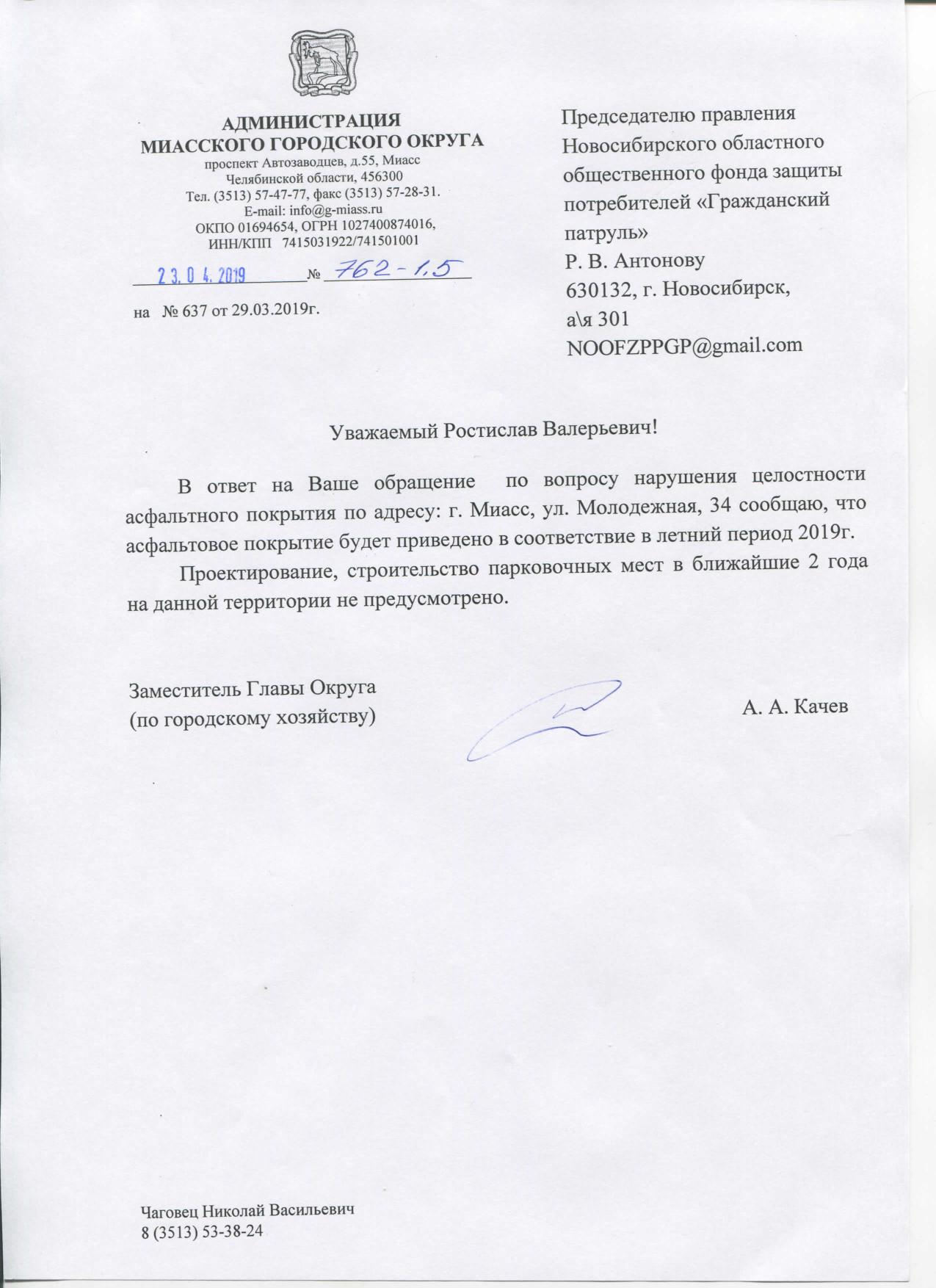 АДМИНИСТРАЦИЯ
МИАССКОГО ГОРОДСКОГО ОКРУГА
проспект Автозаводцев, д.55, Миасс
Челябинской области, 456300
Тел. (3513) 57-47-77, факс (3513) 57-28-31.
E-mail: info@g-miass.ru
ОКПО 01694654, ОГРН 1027400874016,
ИНН/КПП 7415031922/741501001

23.04.2019 № 762-1.5

на № 637 от 29.03.2019г.

Председателю правления Новосибирского областного общественного фонда защиты потребителей «Гражданский патруль»
Р. В. Антонову
630132, г. Новосибирск,
а\я 301
NOOFZPPGP@gmail.com

Уважаемый Ростислав Валерьевич!

В ответ на Ваше обращение по вопросу нарушения целостности асфальтного покрытия по адресу: г. Миасс, ул. Молодежная, 34 сообщаю, что асфальтовое покрытие будет приведено в соответствие в летний период 2019г.

Проектирование, строительство парковочных мест в ближайшие 2 года на данной территории не предусмотрено.

Заместитель Главы Округа
(по городскому хозяйству)

А. А. Качев

Чаговец Николай Васильевич
8 (3513) 53-38-24